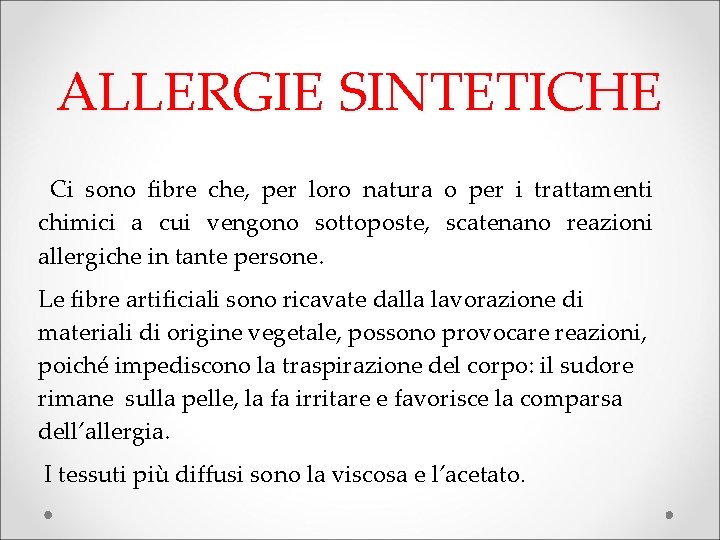 ALLERGIE SINTETICHE

Ci sono fibre che, per loro natura o per i trattamenti chimici a cui vengono sottoposte, scatenano reazioni allergiche in tante persone.

Le fibre artificiali sono ricavate dalla lavorazione di materiali di origine vegetale, possono provocare reazioni, poiché impediscono la traspirazione del corpo: il sudore rimane sulla pelle, la fa irritare e favorisce la comparsa dell'allergia.

I tessuti più diffusi sono la viscosa e l'acetato.